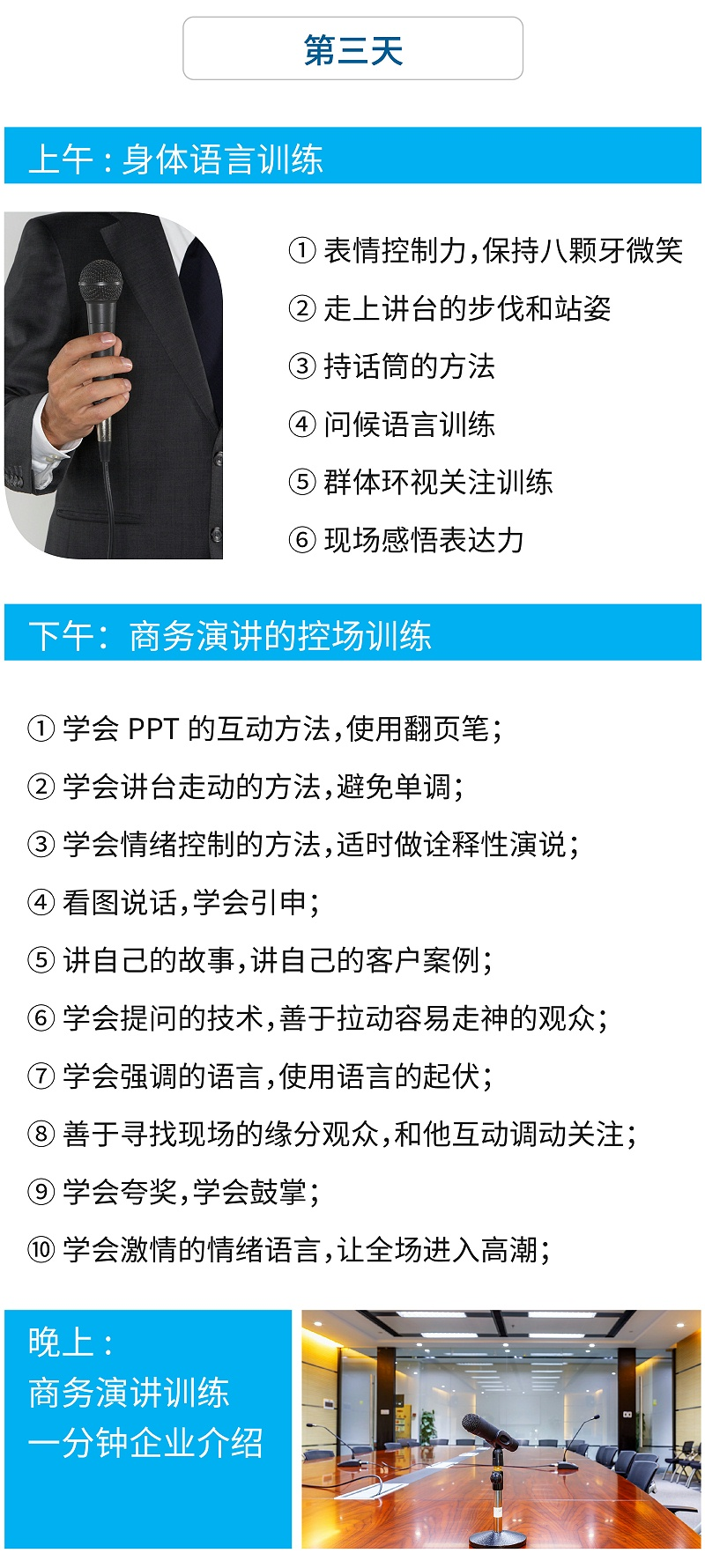 第三天

上午：身体语言训练

① 表情控制力，保持八颗牙微笑
② 走上讲台的步伐和站姿
③ 持话筒的方法
④ 问候语言训练
⑤ 群体环视关注训练
⑥ 现场感悟表达力

下午：商务演讲的控场训练

① 学会 PPT 的互动方法，使用翻页笔；
② 学会讲台走动的方法，避免单调；
③ 学会情绪控制的方法，适时做诠释性演说；
④ 看图说话，学会引申；
⑤ 讲自己的故事，讲自己的客户案例；
⑥ 学会提问的技术，善于拉动容易走神的观众；
⑦ 学会强调的语言，使用语言的起伏；
⑧ 善于寻找现场的缘分观众，和他互动调动关注；
⑨ 学会夸奖，学会鼓掌；
⑩ 学会激情的情绪语言，让全场进入高潮；

晚上：
商务演讲训练
一分钟企业介绍